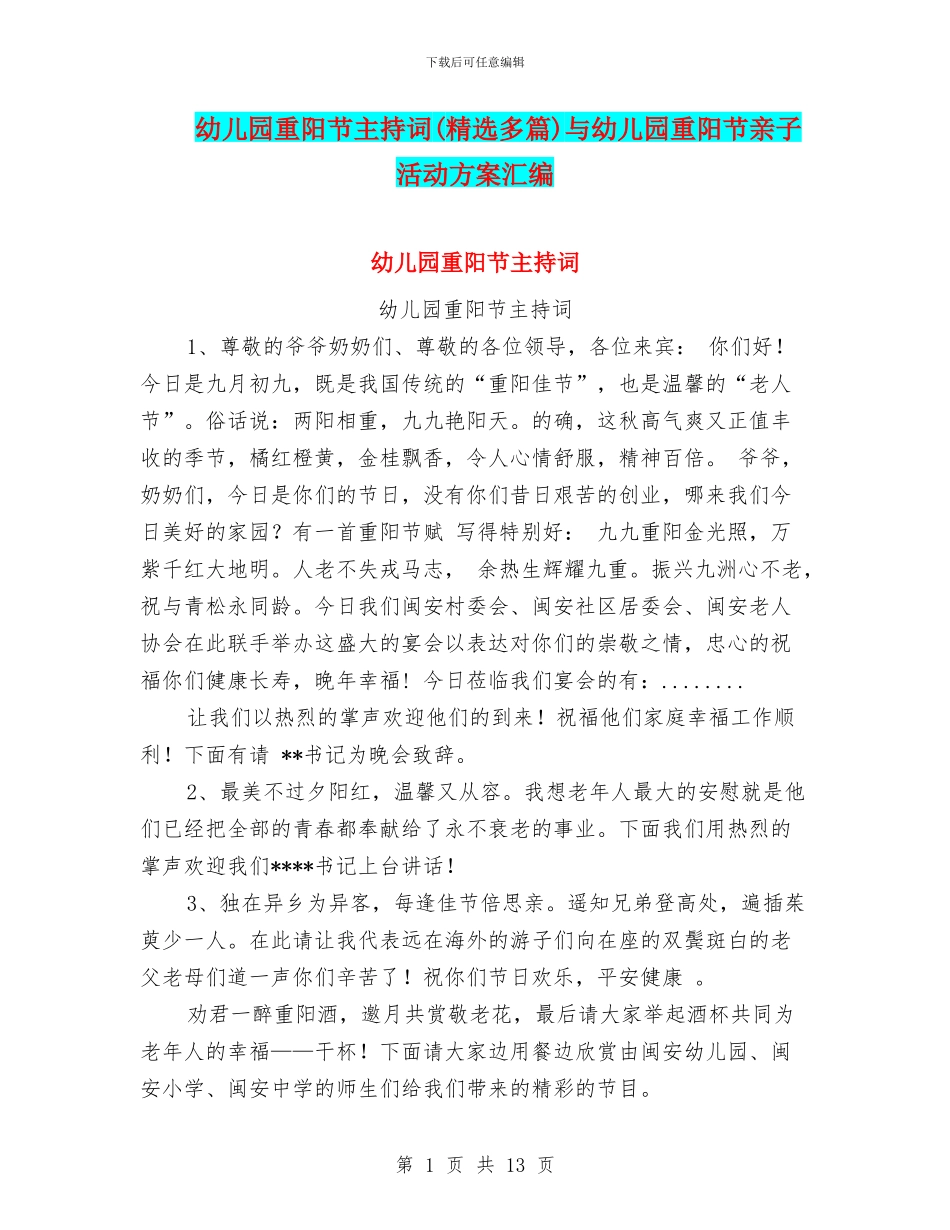 下载后可任意编辑

幼儿园重阳节主持词(精选多篇)与幼儿园重阳节亲子活动方案汇编

幼儿园重阳节主持词

幼儿园重阳节主持词

1、尊敬的爷爷奶奶们、尊敬的各位领导，各位来宾： 你们好！今日是九月初九，既是我国传统的“重阳佳节”，也是温馨的“老人节”。俗话说：两阳相重，九九艳阳天。的确，这秋高气爽又正值丰收的季节，橘红橙黄，金桂飘香，令人心情舒服，精神百倍。 爷爷，奶奶们，今日是你们的节日，没有你们昔日艰苦的创业，哪来我们今日美好的家园？有一首重阳节赋 写得特别好： 九九重阳金光照，万紫千红大地明。人老不失戎马志， 余热生辉耀九重。振兴九洲心不老，祝与青松永同龄。今日我们闽安村委会、闽安社区居委会、闽安老人协会在此联手举办这盛大的宴会以表达对你们的崇敬之情，忠心的祝福你们健康长寿，晚年幸福！今日莅临我们宴会的有：........

让我们以热烈的掌声欢迎他们的到来！祝福他们家庭幸福工作顺利！下面有请 **书记为晚会致辞。

2、最美不过夕阳红，温馨又从容。我想老年人最大的安慰就是他们已经把全部的青春都奉献给了永不衰老的事业。下面我们用热烈的掌声欢迎我们****书记上台讲话！

3、独在异乡为异客，每逢佳节倍思亲。遥知兄弟登高处，遍插茱萸少一人。在此请让我代表远在海外的游子们向在座的双鬓斑白的老父老母们道一声你们辛苦了！祝你们节日欢乐，平安健康 。

劝君一醉重阳酒，邀月共赏敬老花，最后请大家举起酒杯共同为老年人的幸福——干杯！下面请大家边用餐边欣赏由闽安幼儿园、闽安小学、闽安中学的师生们给我们带来的精彩的节目。

第 1 页 共 13 页